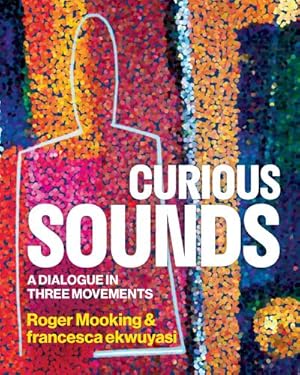 CURIOUS SOUNDS

A DIALOGUE IN THREE MOVEMENTS

Roger Mooking & francesca ekwuyasi